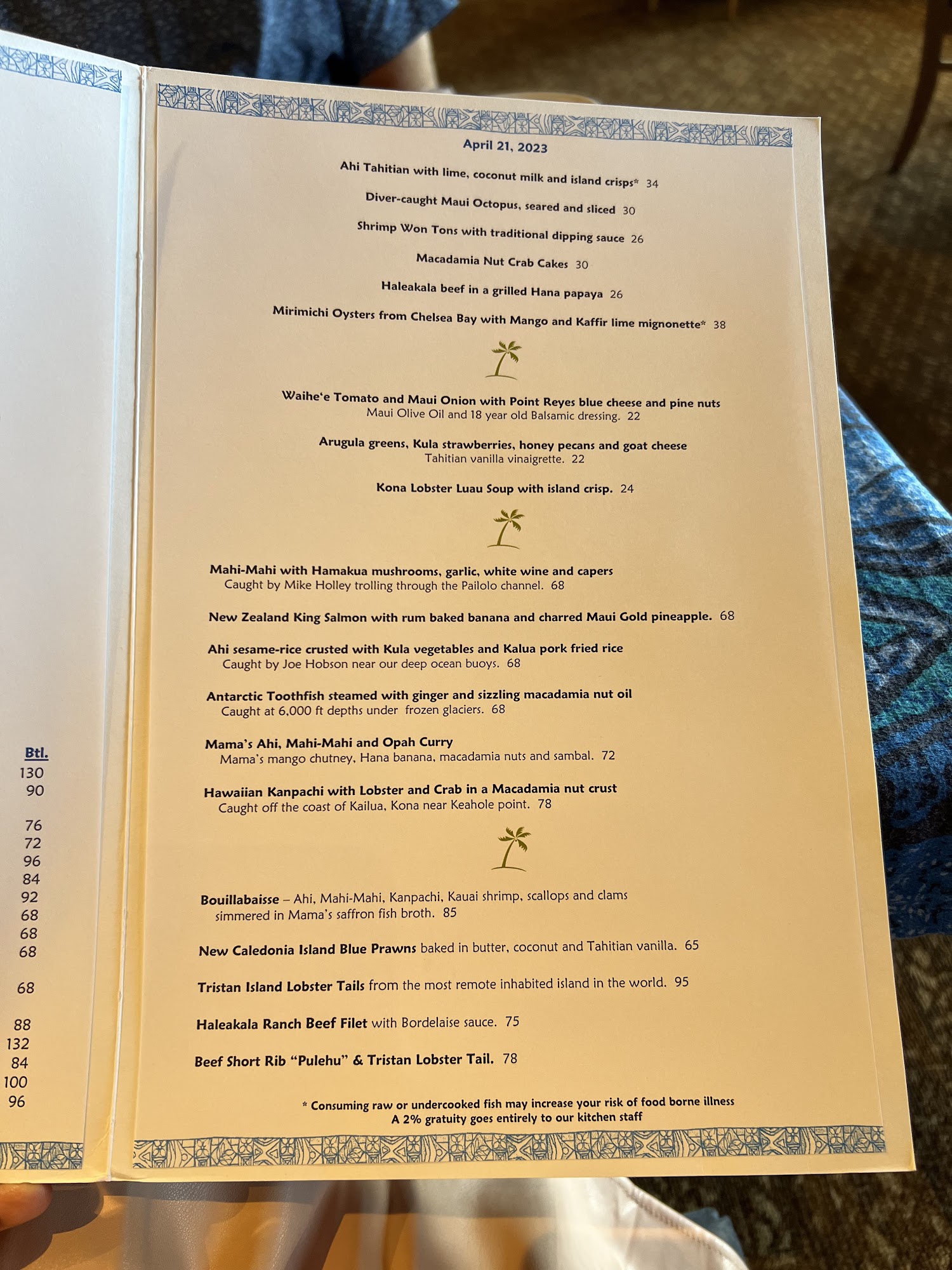 Btl.
130
90

76
72
96
84
92
68
68
68

68

88
132
84
100
96

April 21, 2023

Ahi Tahitian with lime, coconut milk and island crisps* 34

Diver-caught Maui Octopus, seared and sliced 30

Shrimp Won Tons with traditional dipping sauce 26

Macadamia Nut Crab Cakes 30

Haleakala beef in a grilled Hana papaya 26

Mirimichi Oysters from Chelsea Bay with Mango and Kaffir lime mignonette* 38

Waihe'e Tomato and Maui Onion with Point Reyes blue cheese and pine nuts
Maui Olive Oil and 18 year old Balsamic dressing. 22

Arugula greens, Kula strawberries, honey pecans and goat cheese
Tahitian vanilla vinaigrette. 22

Kona Lobster Luau Soup with island crisp. 24

Mahi-Mahi with Hamakua mushrooms, garlic, white wine and capers
Caught by Mike Holley trolling through the Pailolo channel. 68

New Zealand King Salmon with rum baked banana and charred Maui Gold pineapple. 68

Ahi sesame-rice crusted with Kula vegetables and Kalua pork fried rice
Caught by Joe Hobson near our deep ocean buoys. 68

Antarctic Toothfish steamed with ginger and sizzling macadamia nut oil
Caught at 6,000 ft depths under frozen glaciers. 68

Mama's Ahi, Mahi-Mahi and Opah Curry
Mama's mango chutney, Hana banana, macadamia nuts and sambal. 72

Hawaiian Kanpachi with Lobster and Crab in a Macadamia nut crust
Caught off the coast of Kailua, Kona near Keahole point. 78

Bouillabaisse – Ahi, Mahi-Mahi, Kanpachi, Kauai shrimp, scallops and clams simmered in Mama's saffron fish broth. 85

New Caledonia Island Blue Prawns baked in butter, coconut and Tahitian vanilla. 65

Tristan Island Lobster Tails from the most remote inhabited island in the world. 95

Haleakala Ranch Beef Filet with Bordelaise sauce. 75

Beef Short Rib "Pulehu" & Tristan Lobster Tail. 78

* Consuming raw or undercooked fish may increase your risk of food borne illness
A 2% gratuity goes entirely to our kitchen staff